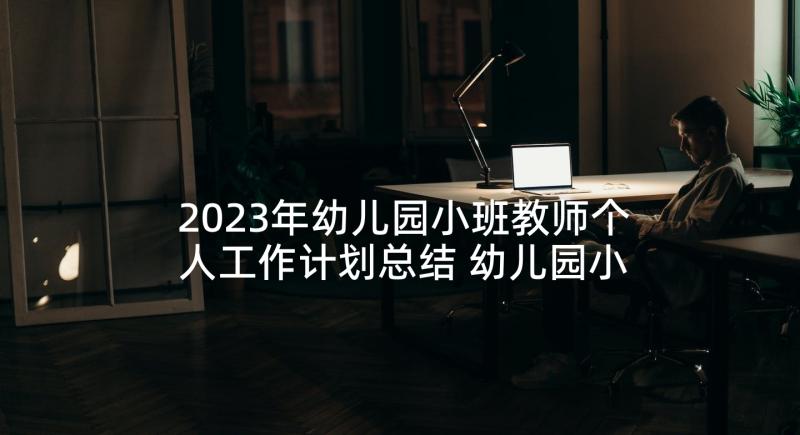 2023年幼儿园小班教师个人工作计划总结 幼儿园小